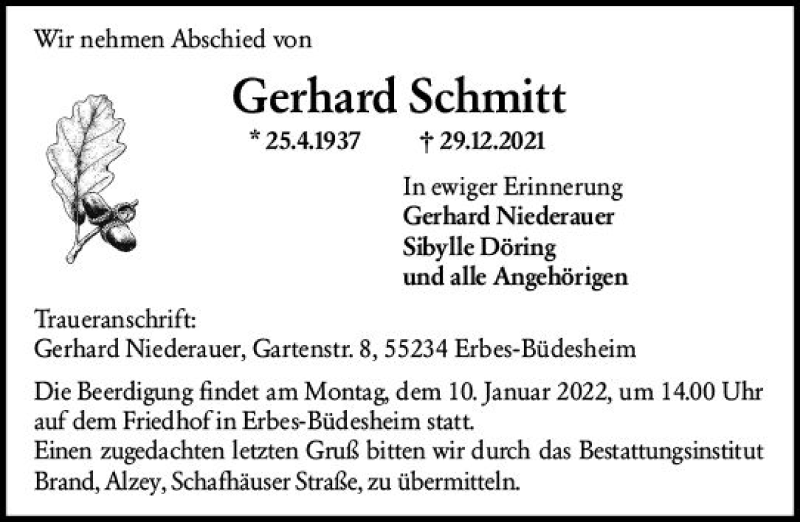 Wir nehmen Abschied von

Gerhard Schmitt

* 25.4.1937 † 29.12.2021

In ewiger Erinnerung
Gerhard Niederauer
Sibylle Döring
und alle Angehörigen

Traueranschrift:
Gerhard Niederauer, Gartenstr. 8, 55234 Erbes-Büdesheim

Die Beerdigung findet am Montag, dem 10. Januar 2022, um 14.00 Uhr auf dem Friedhof in Erbes-Büdesheim statt.
Einen zugedachten letzten Gruß bitten wir durch das Bestattungsinstitut Brand, Alzey, Schafhäuser Straße, zu übermitteln.